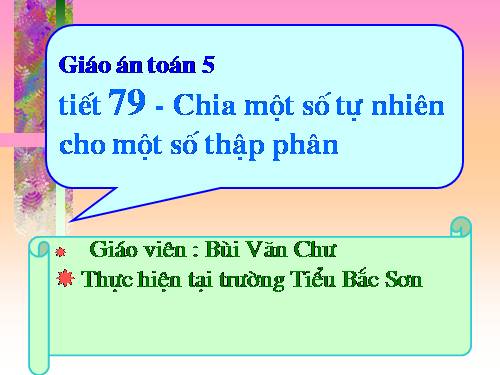 Giáo án toán 5

tiết 79 - Chia một số tự nhiên cho một số thập phân

Giáo viên : Bùi Văn Chư

Thực hiện tại trường Tiểu Bắc Sơn